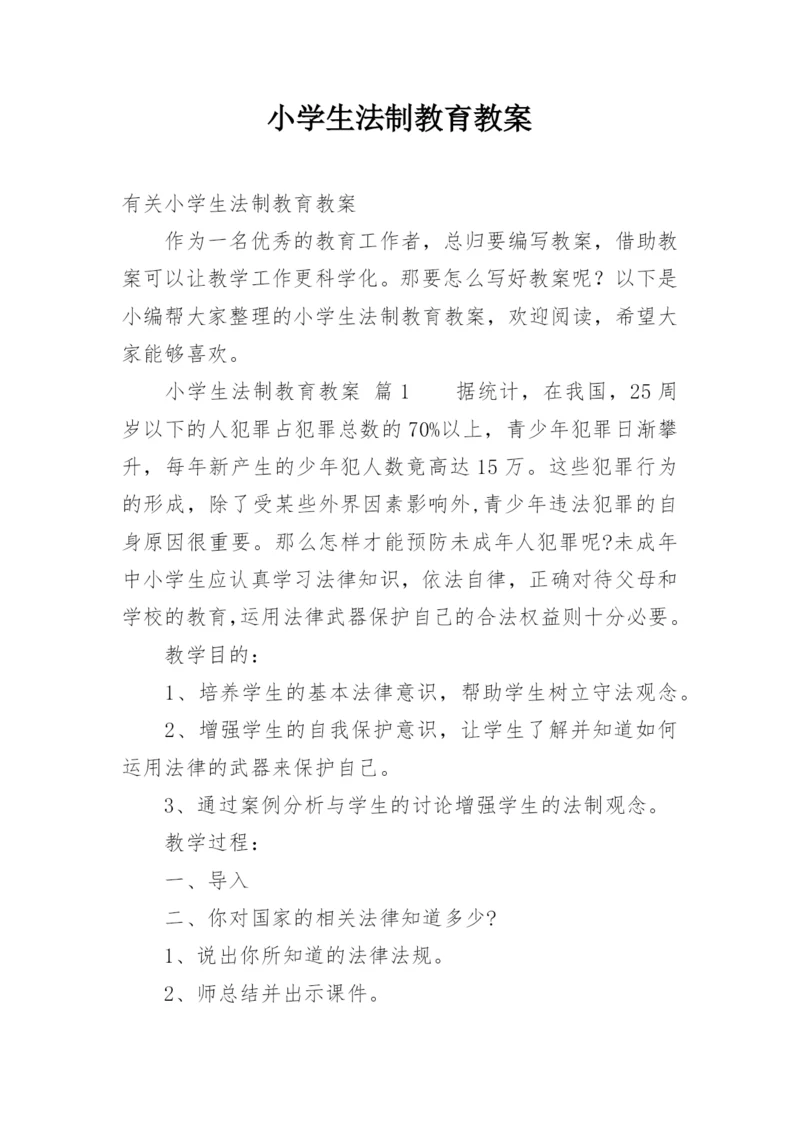 小学生法制教育教案

有关小学生法制教育教案

作为一名优秀的教育工作者，总归要编写教案，借助教案可以让教学工作更科学化。那要怎么写好教案呢？以下是小编帮大家整理的小学生法制教育教案，欢迎阅读，希望大家能够喜欢。

小学生法制教育教案 篇1　　据统计，在我国，25周岁以下的人犯罪占犯罪总数的70%以上，青少年犯罪日渐攀升，每年新产生的少年犯人数竟高达15万。这些犯罪行为的形成，除了受某些外界因素影响外,青少年违法犯罪的自身原因很重要。那么怎样才能预防未成年人犯罪呢?未成年中小学生应认真学习法律知识，依法自律，正确对待父母和学校的教育,运用法律武器保护自己的合法权益则十分必要。

教学目的：

1、培养学生的基本法律意识，帮助学生树立守法观念。

2、增强学生的自我保护意识，让学生了解并知道如何运用法律的武器来保护自己。

3、通过案例分析与学生的讨论增强学生的法制观念。

教学过程：

一、导入

二、你对国家的相关法律知道多少?

1、说出你所知道的法律法规。

2、师总结并出示课件。